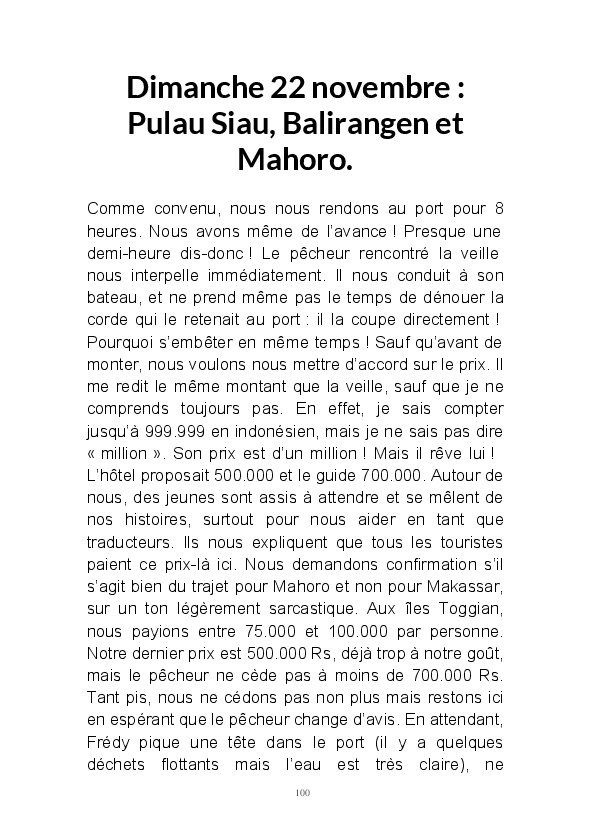 Dimanche 22 novembre : Pulau Siau, Balirangen et Mahoro.

Comme convenu, nous nous rendons au port pour 8 heures. Nous avons même de l'avance ! Presque une demi-heure dis-donc ! Le pêcheur rencontré la veille nous interpelle immédiatement. Il nous conduit à son bateau, et ne prend même pas le temps de dénouer la corde qui le retenait au port : il la coupe directement ! Pourquoi s'embêter en même temps ! Sauf qu'avant de monter, nous voulons nous mettre d'accord sur le prix. Il me redit le même montant que la veille, sauf que je ne comprends toujours pas. En effet, je sais compter jusqu'à 999.999 en indonésien, mais je ne sais pas dire « million ». Son prix est d'un million ! Mais il rêve lui ! L'hôtel proposait 500.000 et le guide 700.000. Autour de nous, des jeunes sont assis à attendre et se mêlent de nos histoires, surtout pour nous aider en tant que traducteurs. Ils nous expliquent que tous les touristes paient ce prix-là ici. Nous demandons confirmation s'il s'agit bien du trajet pour Mahoro et non pour Makassar, sur un ton légèrement sarcastique. Aux îles Toggian, nous payions entre 75.000 et 100.000 par personne. Notre dernier prix est 500.000 Rs, déjà trop à notre goût, mais le pêcheur ne cède pas à moins de 700.000 Rs. Tant pis, nous ne cédons pas non plus mais restons ici en espérant que le pêcheur change d'avis. En attendant, Frédy pique une tête dans le port (il y a quelques déchets flottants mais l'eau est très claire), ne

100